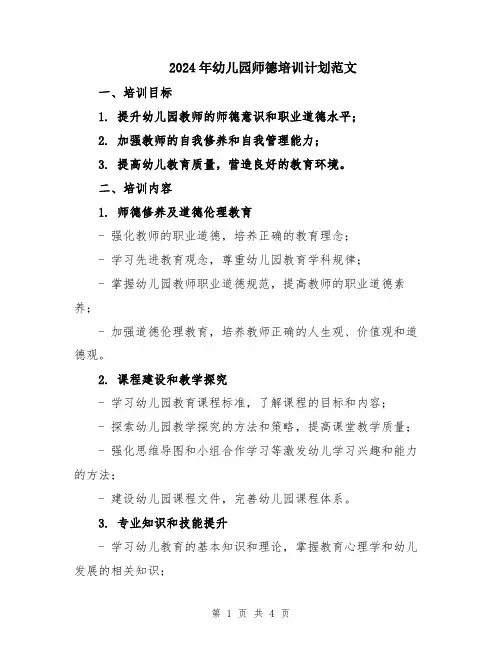 2024年幼儿园师德培训计划范文

一、培训目标

1. 提升幼儿园教师的师德意识和职业道德水平；

2. 加强教师的自我修养和自我管理能力；

3. 提高幼儿教育质量，营造良好的教育环境。

二、培训内容

1. 师德修养及道德伦理教育

- 强化教师的职业道德，培养正确的教育理念；

- 学习先进教育观念，尊重幼儿园教育学科规律；

- 掌握幼儿园教师职业道德规范，提高教师的职业道德素养；

- 加强道德伦理教育，培养教师正确的人生观、价值观和道德观。

2. 课程建设和教学探究

- 学习幼儿园教育课程标准，了解课程的目标和内容；

- 探索幼儿园教学探究的方法和策略，提高课堂教学质量；

- 强化思维导图和小组合作学习等激发幼儿学习兴趣和能力的方法；

- 建设幼儿园课程文件，完善幼儿园课程体系。

3. 专业知识和技能提升

- 学习幼儿教育的基本知识和理论，掌握教育心理学和幼儿发展的相关知识；

第 1 页 共 4 页